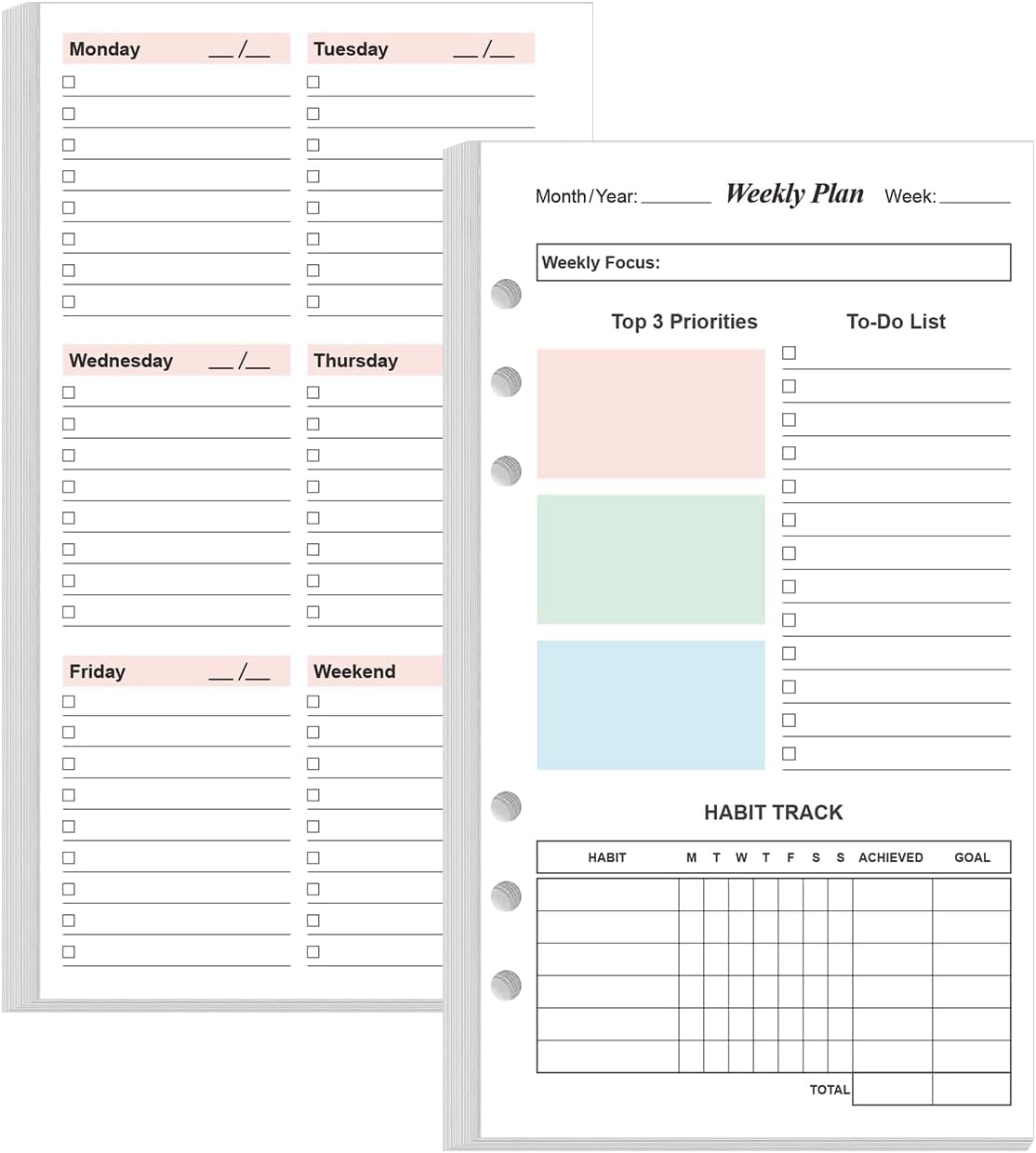 Monday __/__

Tuesday __/__

Wednesday __/__

Thursday

Friday __/__

Weekend

Month/Year: ______ Weekly Plan Week: ______

Weekly Focus:

Top 3 Priorities

To-Do List

HABIT TRACK

| HABIT | M | T | W | T | F | S | S | ACHIEVED | GOAL |
|---|---|---|---|---|---|---|---|---|---|
| | | | | | | | | | |
| | | | | | | | | | |
| | | | | | | | | | |
| | | | | | | | | | |
| | | | | | | | | | |
| | | | | | | | | | |

TOTAL